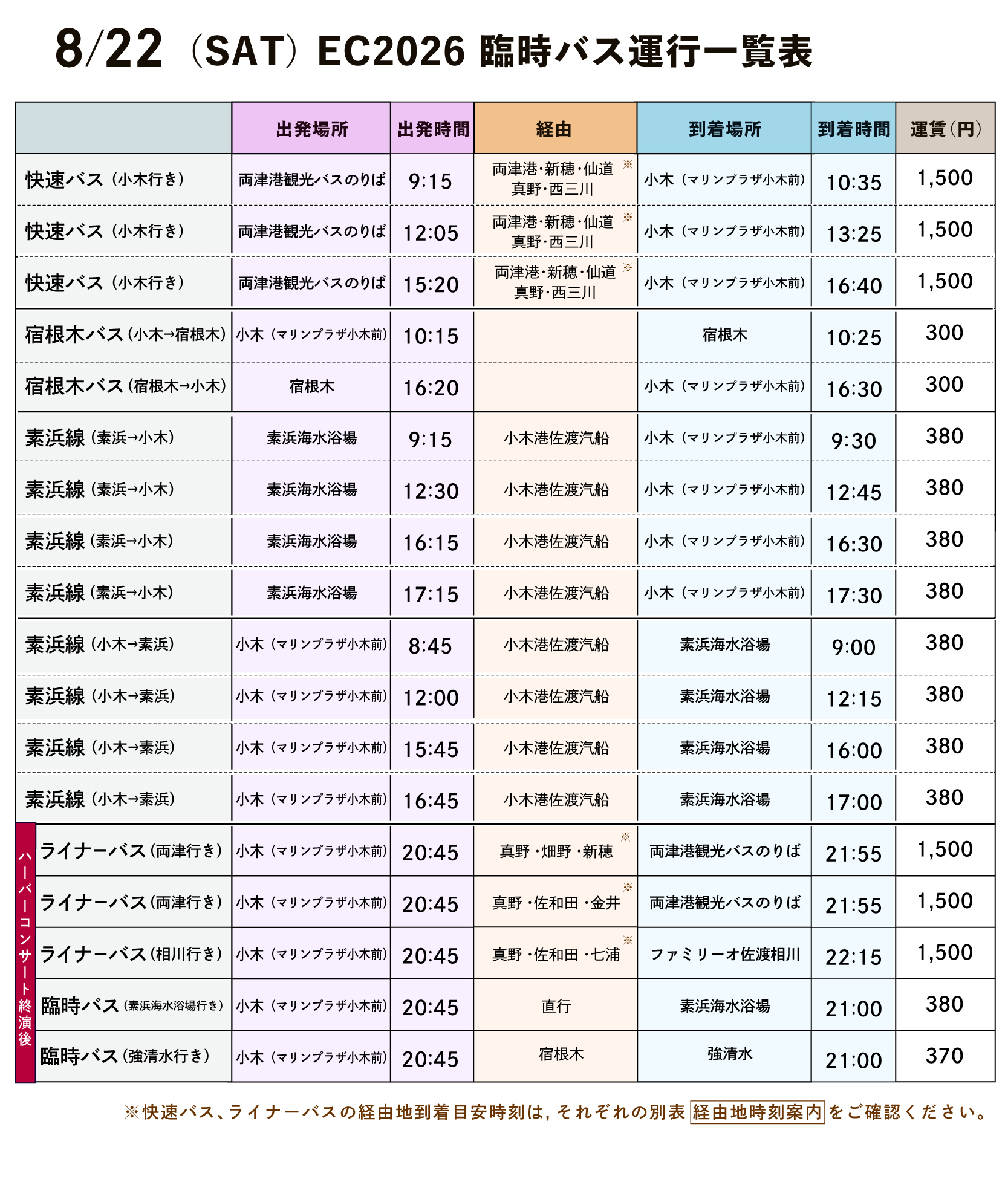 8/22（SAT）EC2026 臨時バス運行一覧表

| | 出発場所 | 出発時間 | 経由 | 到着場所 | 到着時間 | 運賃（円） |
|---|---|---|---|---|---|---|
| 快速バス（小木行き） | 両津港観光バスのりば | 9:15 | 両津港・新穂・仙道 真野・西三川 ※ | 小木（マリンプラザ小木前） | 10:35 | 1,500 |
| 快速バス（小木行き） | 両津港観光バスのりば | 12:05 | 両津港・新穂・仙道 真野・西三川 ※ | 小木（マリンプラザ小木前） | 13:25 | 1,500 |
| 快速バス（小木行き） | 両津港観光バスのりば | 15:20 | 両津港・新穂・仙道 真野・西三川 ※ | 小木（マリンプラザ小木前） | 16:40 | 1,500 |
| 宿根木バス（小木→宿根木） | 小木（マリンプラザ小木前） | 10:15 | | 宿根木 | 10:25 | 300 |
| 宿根木バス（宿根木→小木） | 宿根木 | 16:20 | | 小木（マリンプラザ小木前） | 16:30 | 300 |
| 素浜線（素浜→小木） | 素浜海水浴場 | 9:15 | 小木港佐渡汽船 | 小木（マリンプラザ小木前） | 9:30 | 380 |
| 素浜線（素浜→小木） | 素浜海水浴場 | 12:30 | 小木港佐渡汽船 | 小木（マリンプラザ小木前） | 12:45 | 380 |
| 素浜線（素浜→小木） | 素浜海水浴場 | 16:15 | 小木港佐渡汽船 | 小木（マリンプラザ小木前） | 16:30 | 380 |
| 素浜線（素浜→小木） | 素浜海水浴場 | 17:15 | 小木港佐渡汽船 | 小木（マリンプラザ小木前） | 17:30 | 380 |
| 素浜線（小木→素浜） | 小木（マリンプラザ小木前） | 8:45 | 小木港佐渡汽船 | 素浜海水浴場 | 9:00 | 380 |
| 素浜線（小木→素浜） | 小木（マリンプラザ小木前） | 12:00 | 小木港佐渡汽船 | 素浜海水浴場 | 12:15 | 380 |
| 素浜線（小木→素浜） | 小木（マリンプラザ小木前） | 15:45 | 小木港佐渡汽船 | 素浜海水浴場 | 16:00 | 380 |
| 素浜線（小木→素浜） | 小木（マリンプラザ小木前） | 16:45 | 小木港佐渡汽船 | 素浜海水浴場 | 17:00 | 380 |
| ハーバーコンサート終演後 ライナーバス（両津行き） | 小木（マリンプラザ小木前） | 20:45 | 真野・畑野・新穂 ※ | 両津港観光バスのりば | 21:55 | 1,500 |
| ライナーバス（両津行き） | 小木（マリンプラザ小木前） | 20:45 | 真野・佐和田・金井 ※ | 両津港観光バスのりば | 21:55 | 1,500 |
| ライナーバス（相川行き） | 小木（マリンプラザ小木前） | 20:45 | 真野・佐和田・七浦 ※ | ファミリーオ佐渡相川 | 22:15 | 1,500 |
| 臨時バス（素浜海水浴場行き） | 小木（マリンプラザ小木前） | 20:45 | 直行 | 素浜海水浴場 | 21:00 | 380 |
| 臨時バス（強清水行き） | 小木（マリンプラザ小木前） | 20:45 | 宿根木 | 強清水 | 21:00 | 370 |

※快速バス、ライナーバスの経由地到着目安時刻は，それぞれの別表 経由地時刻案内 をご確認ください。